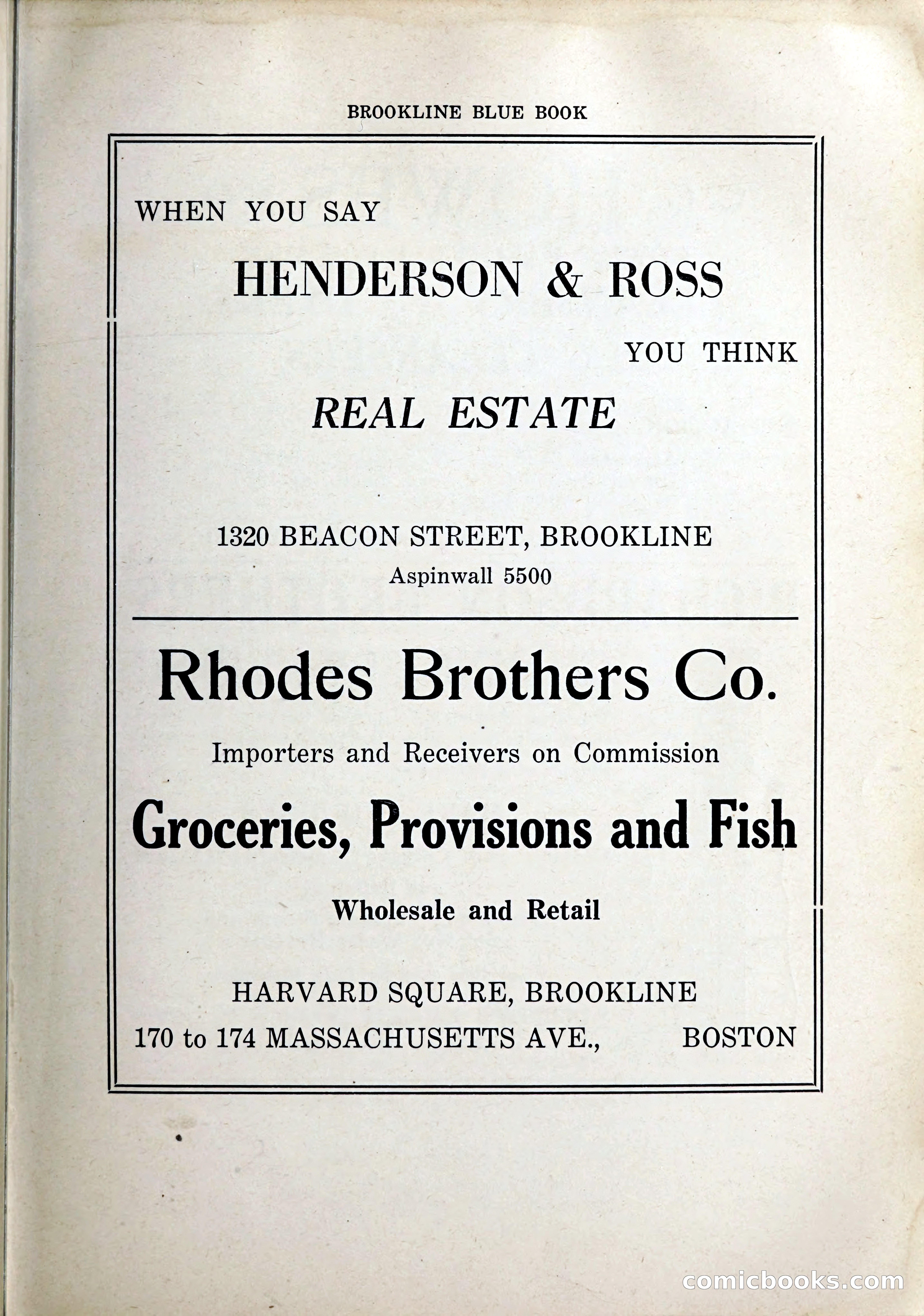 BROOKLINE BLUE BOOK

WHEN YOU SAY

HENDERSON & ROSS

YOU THINK

REAL ESTATE

1320 BEACON STREET, BROOKLINE

Aspinwall 5500

Rhodes Brothers Co.

Importers and Receivers on Commission

Groceries, Provisions and Fish

Wholesale and Retail

HARVARD SQUARE, BROOKLINE

170 to 174 MASSACHUSETTS AVE., BOSTON

comicbooks.com